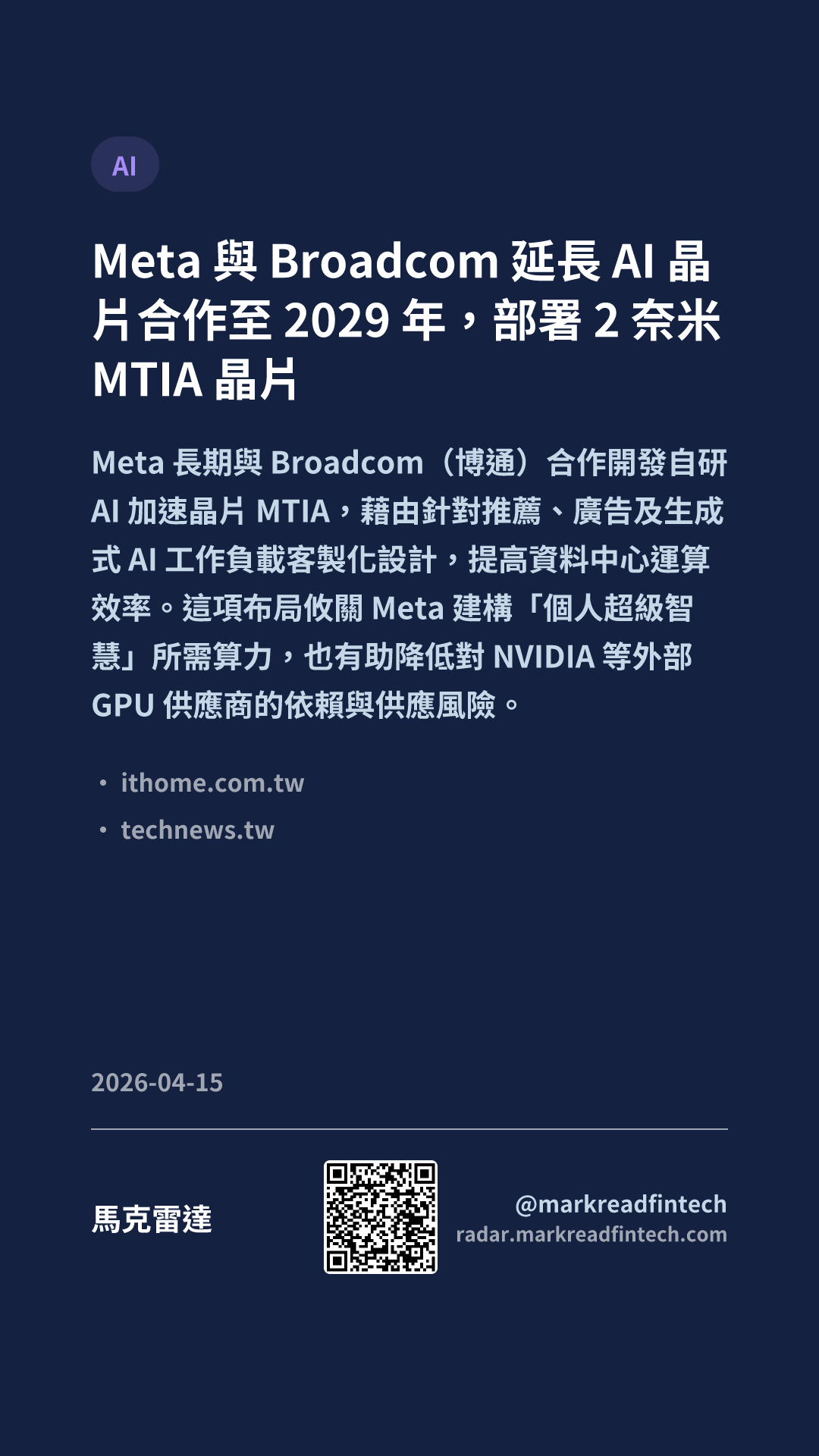 AI

Meta與Broadcom延長AI晶片合作至2029年，部署2奈米MTIA晶片

Meta長期與Broadcom（博通）合作開發自研AI加速晶片MTIA，藉由針對推薦、廣告及生成式AI工作負載客製化設計，提高資料中心運算效率。這項布局攸關Meta建構「個人超級智慧」所需算力，也有助降低對NVIDIA等外部GPU供應商的依賴與供應風險。

• ithome.com.tw
• technews.tw

2026-04-15

馬克雷達

@markreadfintech
radar.markreadfintech.com